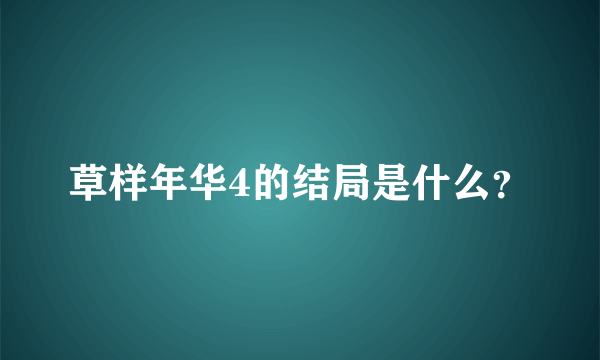 草样年华4的结局是什么?